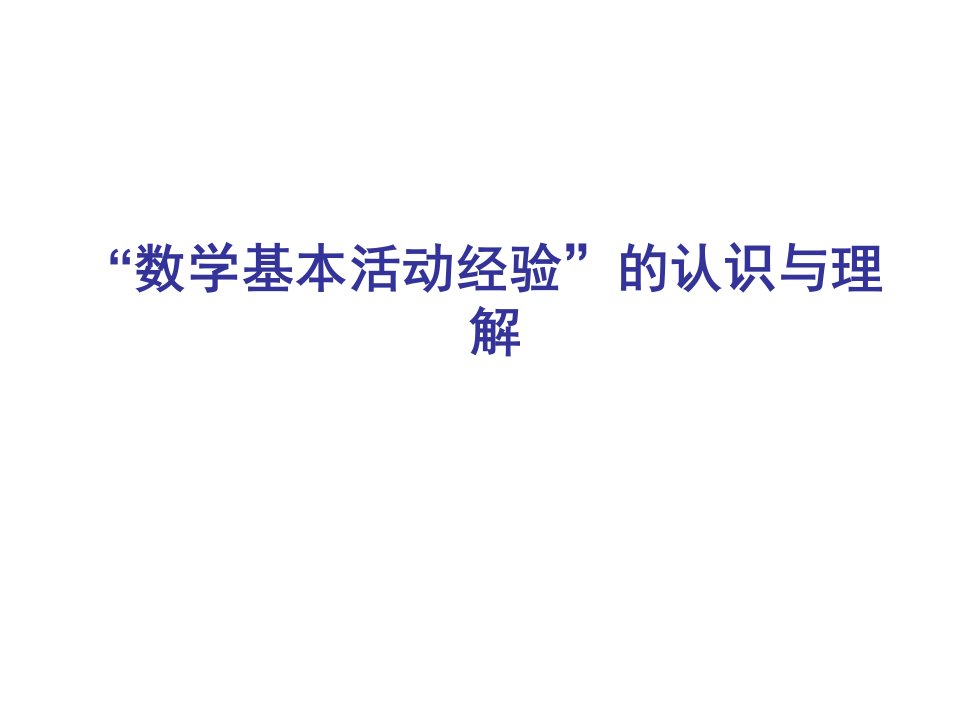 “数学基本活动经验”的认识与理解